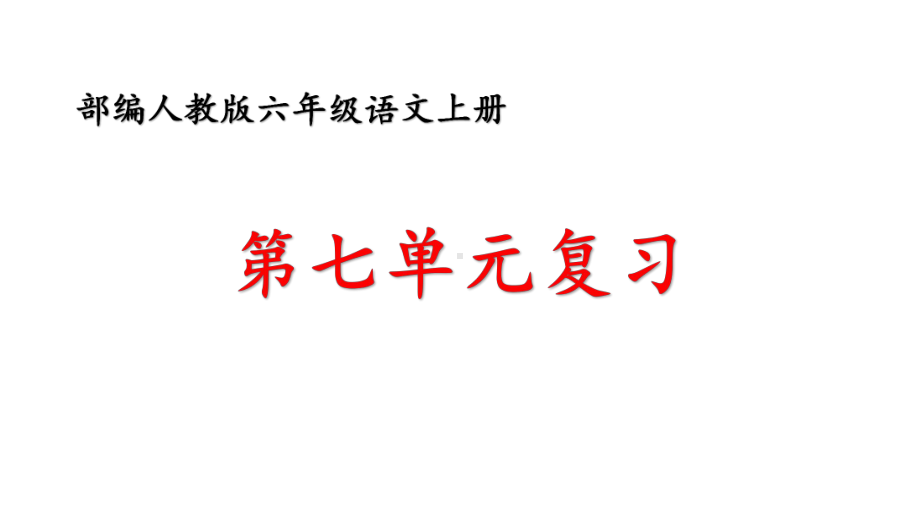 部编人教版六年级语文上册

第七单元复习